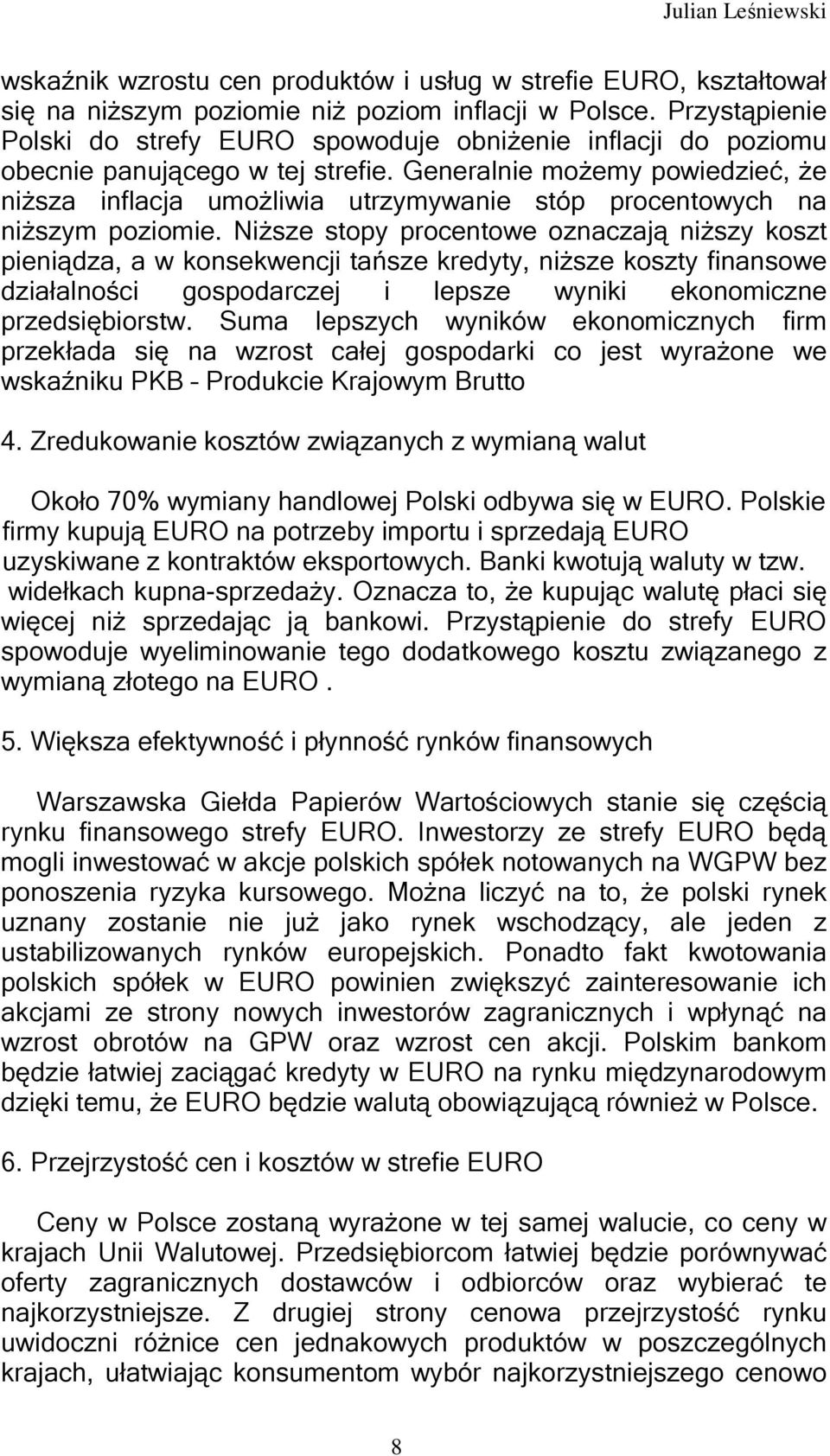 Julian Leśniewski

wskaźnik wzrostu cen produktów i usług w strefie EURO, kształtował się na niższym poziomie niż poziom inflacji w Polsce. Przystąpienie Polski do strefy EURO spowoduje obniżenie inflacji do poziomu obecnie panującego w tej strefie. Generalnie możemy powiedzieć, że niższa inflacja umożliwia utrzymywanie stóp procentowych na niższym poziomie. Niższe stopy procentowe oznaczają niższy koszt pieniądza, a w konsekwencji tańsze kredyty, niższe koszty finansowe działalności gospodarczej i lepsze wyniki ekonomiczne przedsiębiorstw. Suma lepszych wyników ekonomicznych firm przekłada się na wzrost całej gospodarki co jest wyrażone we wskaźniku PKB – Produkcie Krajowym Brutto

4. Zredukowanie kosztów związanych z wymianą walut

Około 70% wymiany handlowej Polski odbywa się w EURO. Polskie firmy kupują EURO na potrzeby importu i sprzedają EURO uzyskiwane z kontraktów eksportowych. Banki kwotują waluty w tzw. widełkach kupna-sprzedaży. Oznacza to, że kupując walutę płaci się więcej niż sprzedając ją bankowi. Przystąpienie do strefy EURO spowoduje wyeliminowanie tego dodatkowego kosztu związanego z wymianą złotego na EURO .

5. Większa efektywność i płynność rynków finansowych

Warszawska Giełda Papierów Wartościowych stanie się częścią rynku finansowego strefy EURO. Inwestorzy ze strefy EURO będą mogli inwestować w akcje polskich spółek notowanych na WGPW bez ponoszenia ryzyka kursowego. Można liczyć na to, że polski rynek uznany zostanie nie już jako rynek wschodzący, ale jeden z ustabilizowanych rynków europejskich. Ponadto fakt kwotowania polskich spółek w EURO powinien zwiększyć zainteresowanie ich akcjami ze strony nowych inwestorów zagranicznych i wpłynąć na wzrost obrotów na GPW oraz wzrost cen akcji. Polskim bankom będzie łatwiej zaciągać kredyty w EURO na rynku międzynarodowym dzięki temu, że EURO będzie walutą obowiązującą również w Polsce.

6. Przejrzystość cen i kosztów w strefie EURO

Ceny w Polsce zostaną wyrażone w tej samej walucie, co ceny w krajach Unii Walutowej. Przedsiębiorcom łatwiej będzie porównywać oferty zagranicznych dostawców i odbiorców oraz wybierać te najkorzystniejsze. Z drugiej strony cenowa przejrzystość rynku uwidoczni różnice cen jednakowych produktów w poszczególnych krajach, ułatwiając konsumentom wybór najkorzystniejszego cenowo

8